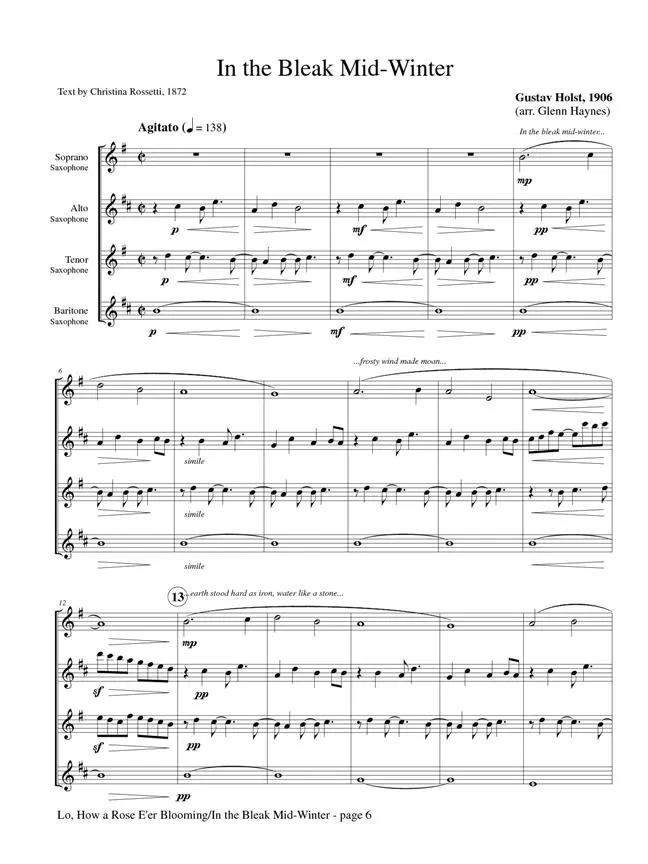 In the Bleak Mid-Winter

Text by Christina Rossetti, 1872

Gustav Holst, 1906
(arr. Glenn Haynes)

Agitato (♩ = 138)

In the bleak mid-winter...

Soprano
Saxophone

Alto
Saxophone

Tenor
Saxophone

Baritone
Saxophone

mp
p
mf
pp
p
mf
pp
p
mf
pp

6

...frosty wind made moan...

simile
simile
simile

12

13

earth stood hard as iron, water like a stone...

mp
sf
pp
sf
pp
pp

Lo, How a Rose E'er Blooming/In the Bleak Mid-Winter - page 6